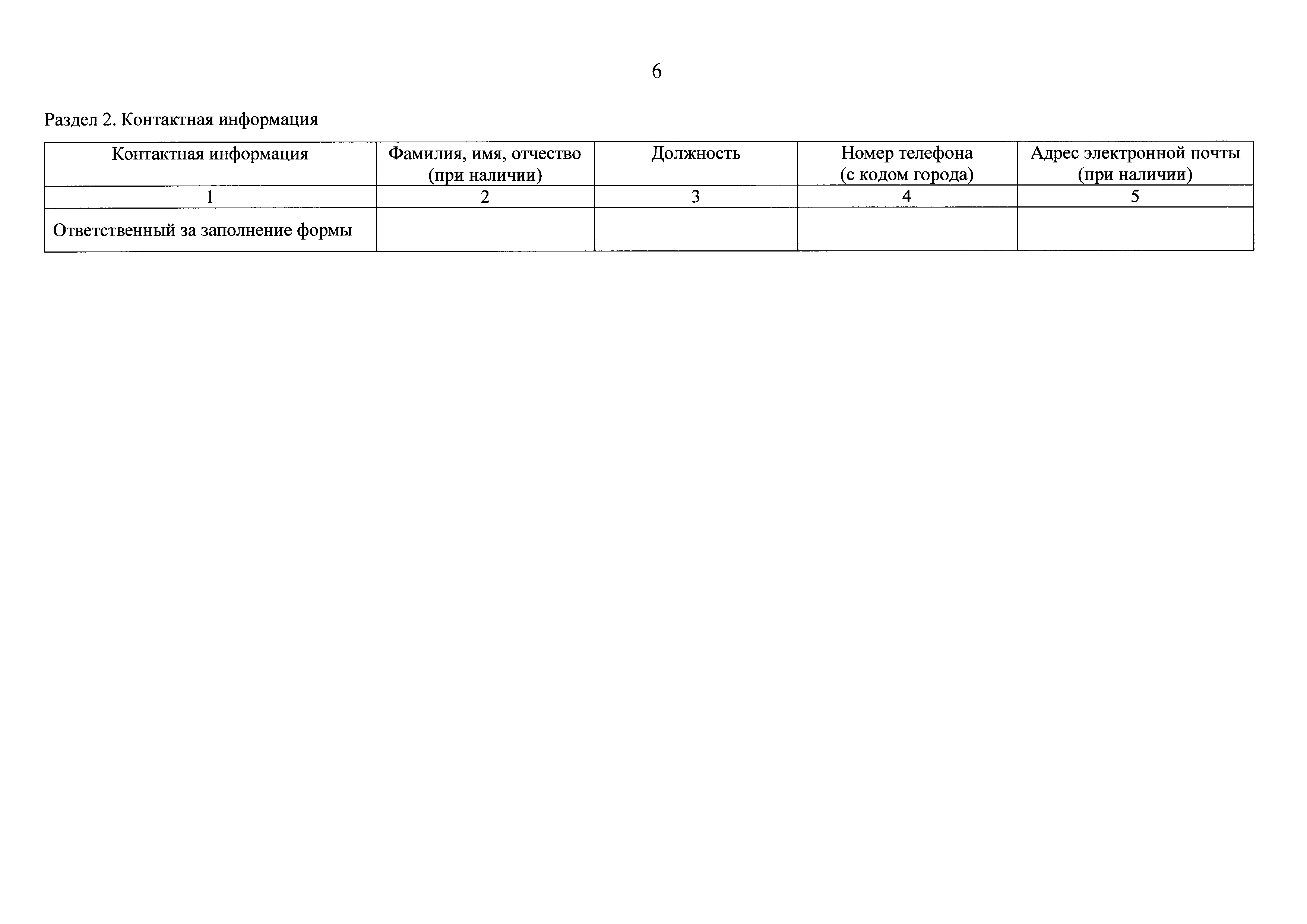 6

Раздел 2. Контактная информация

| Контактная информация | Фамилия, имя, отчество (при наличии) | Должность | Номер телефона (с кодом города) | Адрес электронной почты (при наличии) |
|---|---|---|---|---|
| 1 | 2 | 3 | 4 | 5 |
| Ответственный за заполнение формы | | | | |